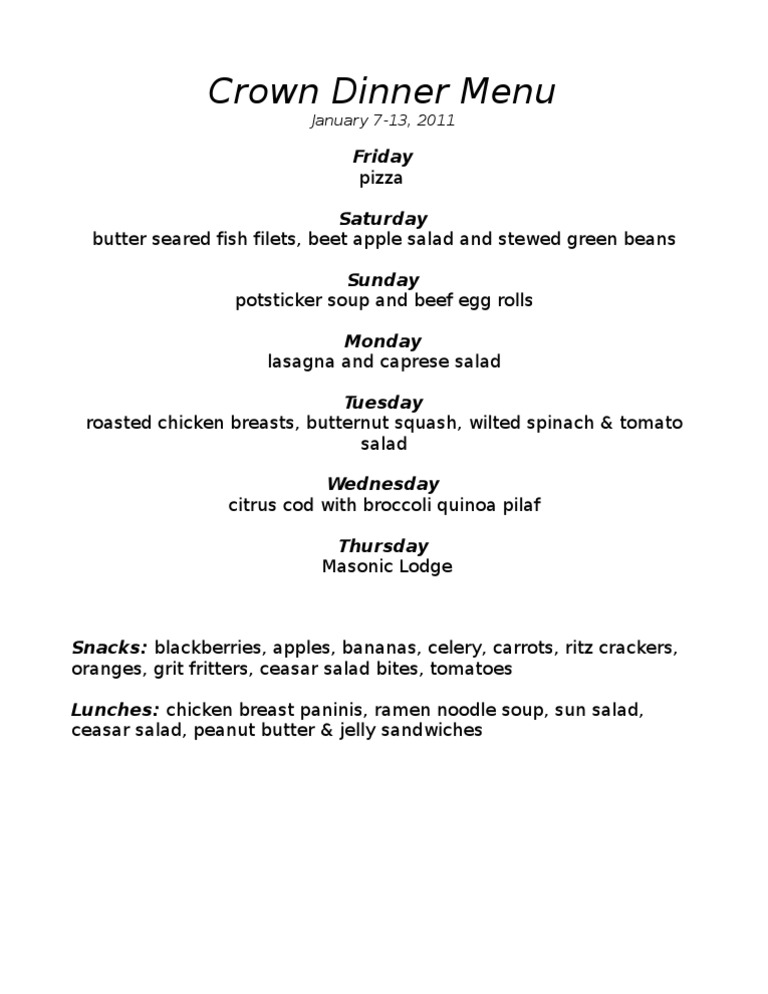 Crown Dinner Menu
January 7-13, 2011

Friday
pizza

Saturday
butter seared fish filets, beet apple salad and stewed green beans

Sunday
potsticker soup and beef egg rolls

Monday
lasagna and caprese salad

Tuesday
roasted chicken breasts, butternut squash, wilted spinach & tomato salad

Wednesday
citrus cod with broccoli quinoa pilaf

Thursday
Masonic Lodge

Snacks: blackberries, apples, bananas, celery, carrots, ritz crackers, oranges, grit fritters, ceasar salad bites, tomatoes

Lunches: chicken breast paninis, ramen noodle soup, sun salad, ceasar salad, peanut butter & jelly sandwiches